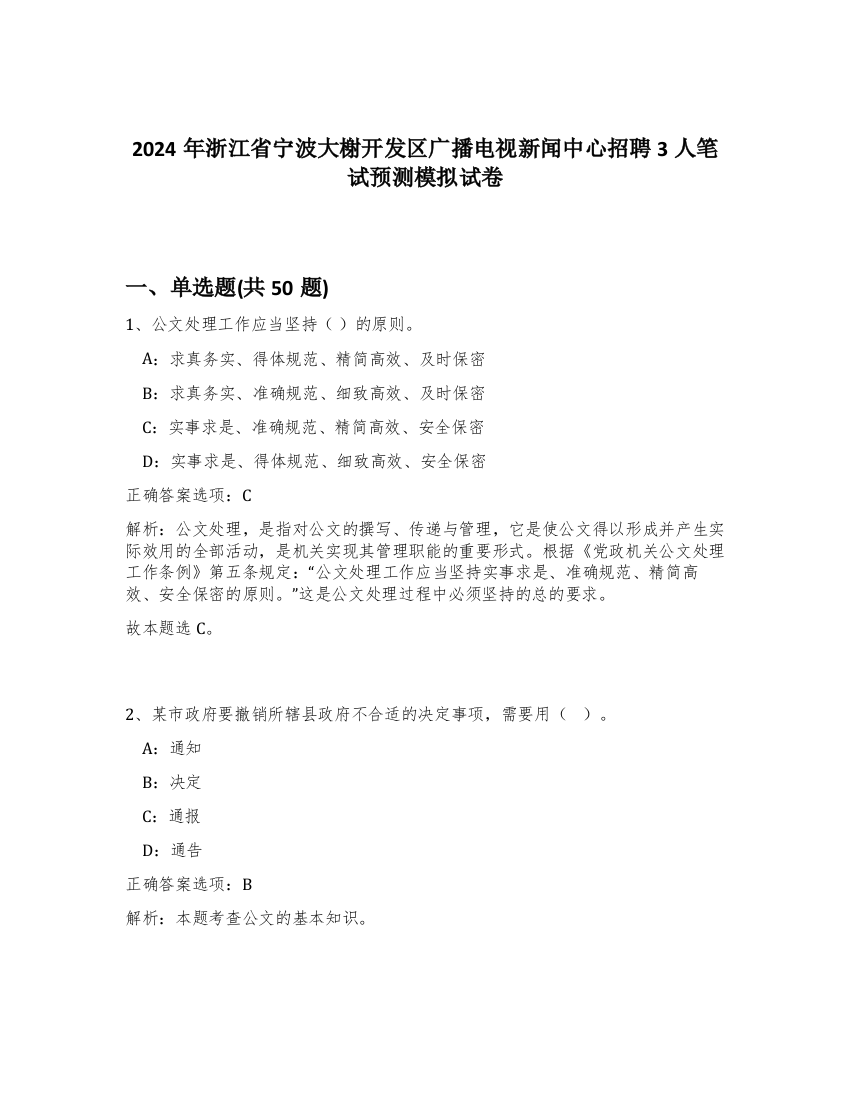 2024 年浙江省宁波大榭开发区广播电视新闻中心招聘 3 人笔试预测模拟试卷

一、单选题(共 50 题)

1、公文处理工作应当坚持（ ）的原则。

A：求真务实、得体规范、精简高效、及时保密

B：求真务实、准确规范、细致高效、及时保密

C：实事求是、准确规范、精简高效、安全保密

D：实事求是、得体规范、细致高效、安全保密

正确答案选项：C

解析：公文处理，是指对公文的撰写、传递与管理，它是使公文得以形成并产生实际效用的全部活动，是机关实现其管理职能的重要形式。根据《党政机关公文处理工作条例》第五条规定：“公文处理工作应当坚持实事求是、准确规范、精简高效、安全保密的原则。”这是公文处理过程中必须坚持的总的要求。

故本题选 C。

2、某市政府要撤销所辖县政府不合适的决定事项，需要用（ ）。

A：通知

B：决定

C：通报

D：通告

正确答案选项：B

解析：本题考查公文的基本知识。